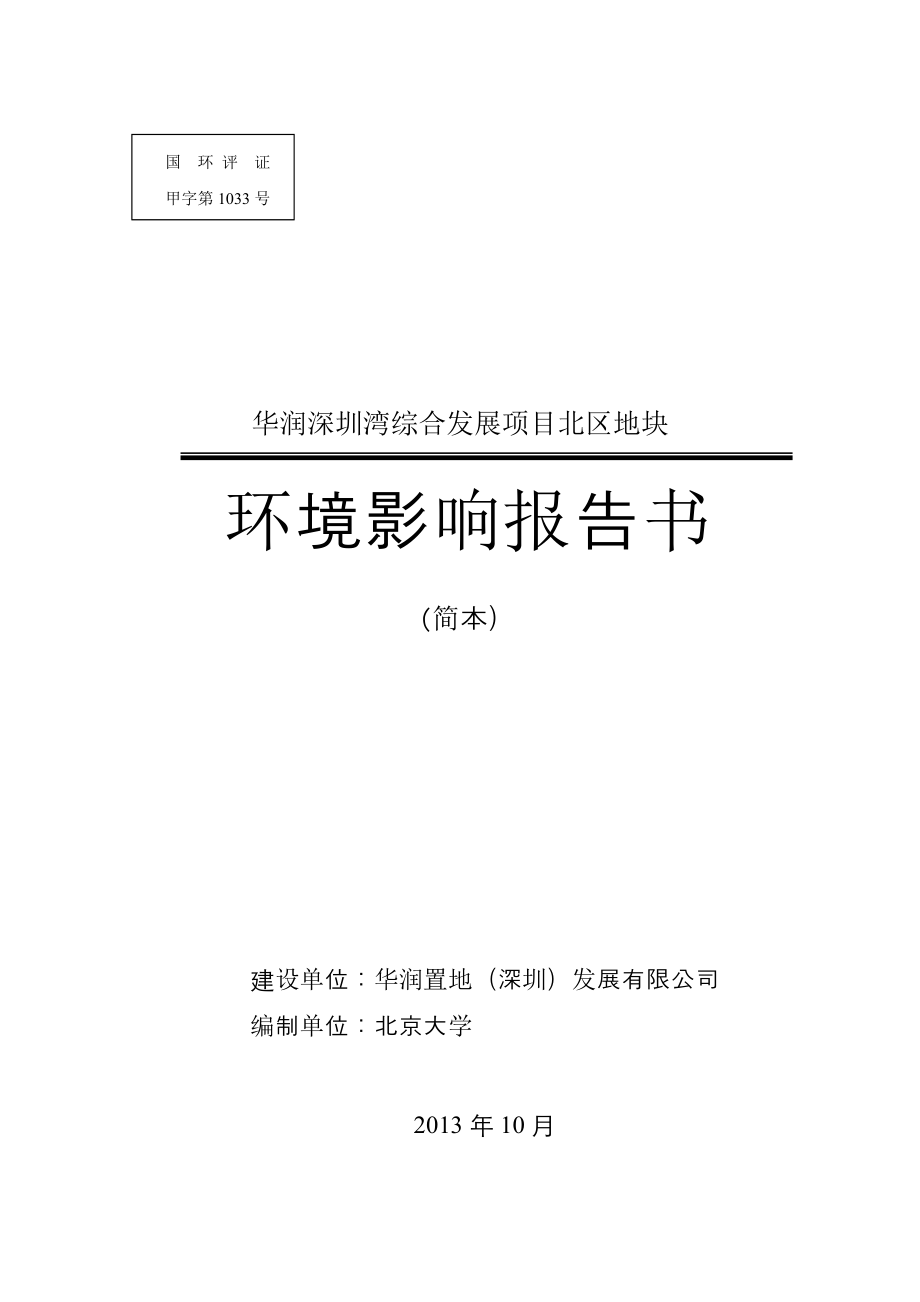 国 环 评 证
甲字第 1033 号

华润深圳湾综合发展项目北区地块

环境影响报告书

（简本）

建设单位：华润置地（深圳）发展有限公司
编制单位：北京大学

2013 年 10 月